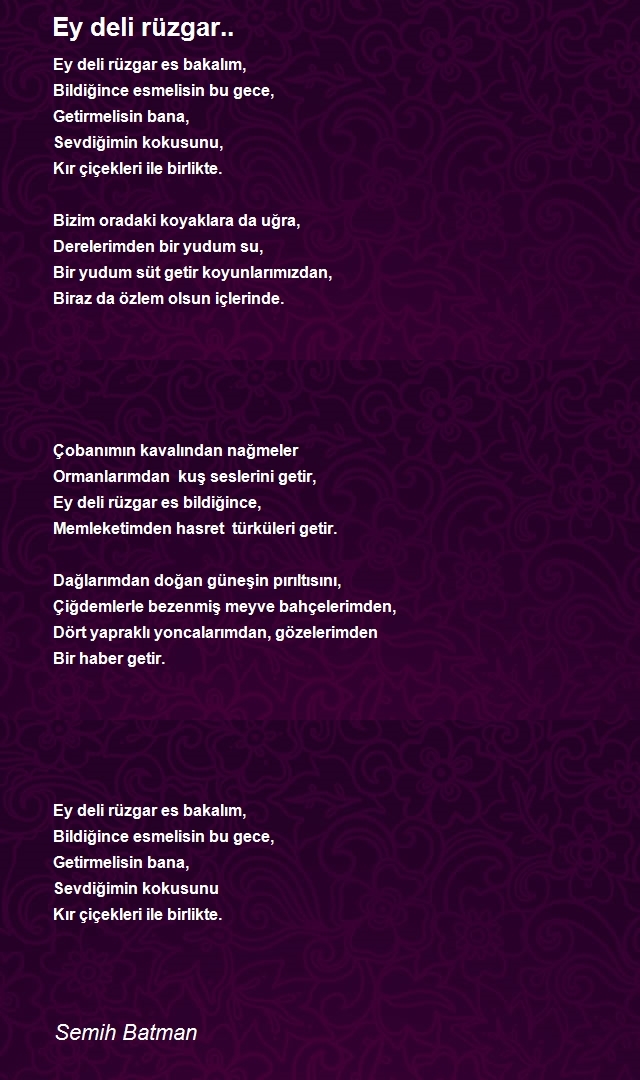 Ey deli rüzgar..

Ey deli rüzgar es bakalım,
Bildiğince esmelisin bu gece,
Getirmelisin bana,
Sevdiğimin kokusunu,
Kır çiçekleri ile birlikte.

Bizim oradaki koyaklara da uğra,
Derelerimden bir yudum su,
Bir yudum süt getir koyunlarımızdan,
Biraz da özlem olsun içlerinde.

Çobanımın kavalından nağmeler
Ormanlarımdan kuş seslerini getir,
Ey deli rüzgar es bildiğince,
Memleketimden hasret türküleri getir.

Dağlarımdan doğan güneşin pırıltısını,
Çiğdemlerle bezenmiş meyve bahçelerimden,
Dört yapraklı yoncalarımdan, gözelerimden
Bir haber getir.

Ey deli rüzgar es bakalım,
Bildiğince esmelisin bu gece,
Getirmelisin bana,
Sevdiğimin kokusunu
Kır çiçekleri ile birlikte.

Semih Batman